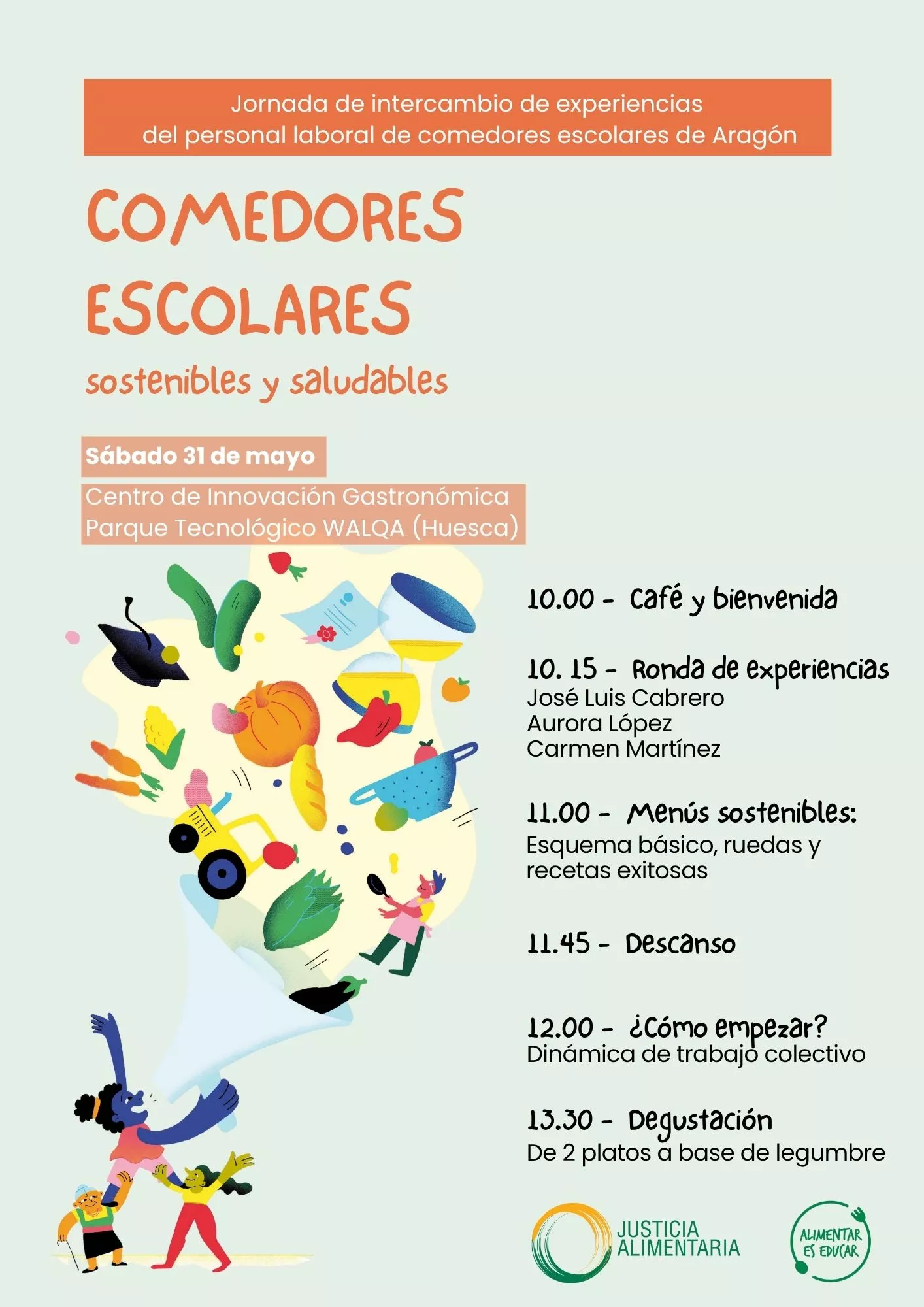 Jornada de intercambio de experiencias
del personal laboral de comedores escolares de Aragón

COMEDORES ESCOLARES

sostenibles y saludables

Sábado 31 de mayo

Centro de Innovación Gastronómica
Parque Tecnológico WALQA (Huesca)

10.00 - Café y bienvenida

10. 15 - Ronda de experiencias
José Luis Cabrero
Aurora López
Carmen Martínez

11.00 - Menús sostenibles:
Esquema básico, ruedas y recetas exitosas

11.45 - Descanso

12.00 - ¿Cómo empezar?
Dinámica de trabajo colectivo

13.30 - Degustación
De 2 platos a base de legumbre

JUSTICIA ALIMENTARIA

ALIMENTAR ES EDUCAR